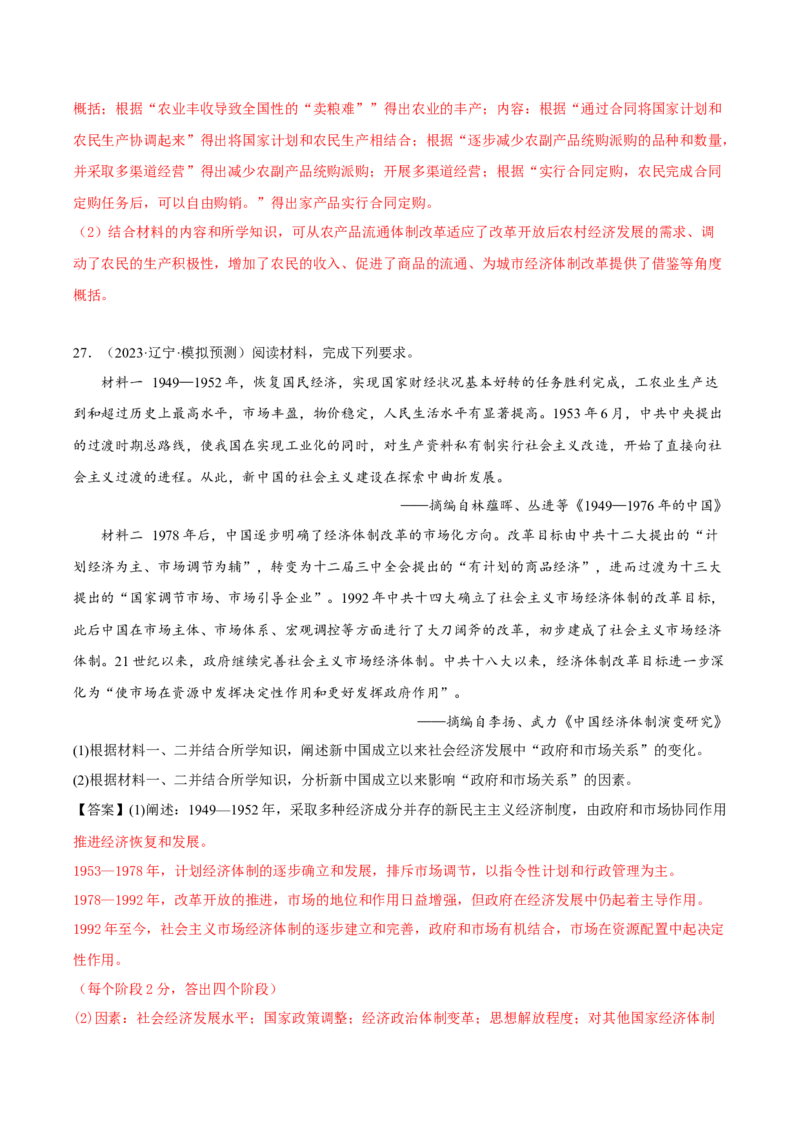 概括；根据“农业丰收导致全国性的“卖粮难””得出农业的丰产；内容：根据“通过合同将国家计划和农民生产协调起来”得出将国家计划和农民生产相结合；根据“逐步减少农副产品统购派购的品种和数量，并采取多渠道经营”得出减少农副产品统购派购；开展多渠道经营；根据“实行合同定购，农民完成合同定购任务后，可以自由购销。”得出家产品实行合同定购。

（2）结合材料的内容和所学知识，可从农产品流通体制改革适应了改革开放后农村经济发展的需求、调动了农民的生产积极性，增加了农民的收入、促进了商品的流通、为城市经济体制改革提供了借鉴等角度概括。

27．（2023·辽宁·模拟预测）阅读材料，完成下列要求。

材料一 1949—1952年，恢复国民经济，实现国家财经状况基本好转的任务胜利完成，工农业生产达到和超过历史上最高水平，市场丰盈，物价稳定，人民生活水平有显著提高。1953年6月，中共中央提出的过渡时期总路线，使我国在实现工业化的同时，对生产资料私有制实行社会主义改造，开始了直接向社会主义过渡的进程。从此，新中国的社会主义建设在探索中曲折发展。

——摘编自林蕴晖、丛进等《1949—1976年的中国》

材料二 1978年后，中国逐步明确了经济体制改革的市场化方向。改革目标由中共十二大提出的“计划经济为主、市场调节为辅”，转变为十二届三中全会提出的“有计划的商品经济”，进而过渡为十三大提出的“国家调节市场、市场引导企业”。1992年中共十四大确立了社会主义市场经济体制的改革目标，此后中国在市场主体、市场体系、宏观调控等方面进行了大刀阔斧的改革，初步建成了社会主义市场经济体制。21世纪以来，政府继续完善社会主义市场经济体制。中共十八大以来，经济体制改革目标进一步深化为“使市场在资源中发挥决定性作用和更好发挥政府作用”。

——摘编自李扬、武力《中国经济体制演变研究》

(1)根据材料一、二并结合所学知识，阐述新中国成立以来社会经济发展中“政府和市场关系”的变化。

(2)根据材料一、二并结合所学知识，分析新中国成立以来影响“政府和市场关系”的因素。

【答案】(1)阐述：1949—1952年，采取多种经济成分并存的新民主主义经济制度，由政府和市场协同作用推进经济恢复和发展。

1953—1978年，计划经济体制的逐步确立和发展，排斥市场调节，以指令性计划和行政管理为主。

1978—1992年，改革开放的推进，市场的地位和作用日益增强，但政府在经济发展中仍起着主导作用。

1992年至今，社会主义市场经济体制的逐步建立和完善，政府和市场有机结合，市场在资源配置中起决定性作用。

（每个阶段2分，答出四个阶段）

(2)因素：社会经济发展水平；国家政策调整；经济政治体制变革；思想解放程度；对其他国家经济体制